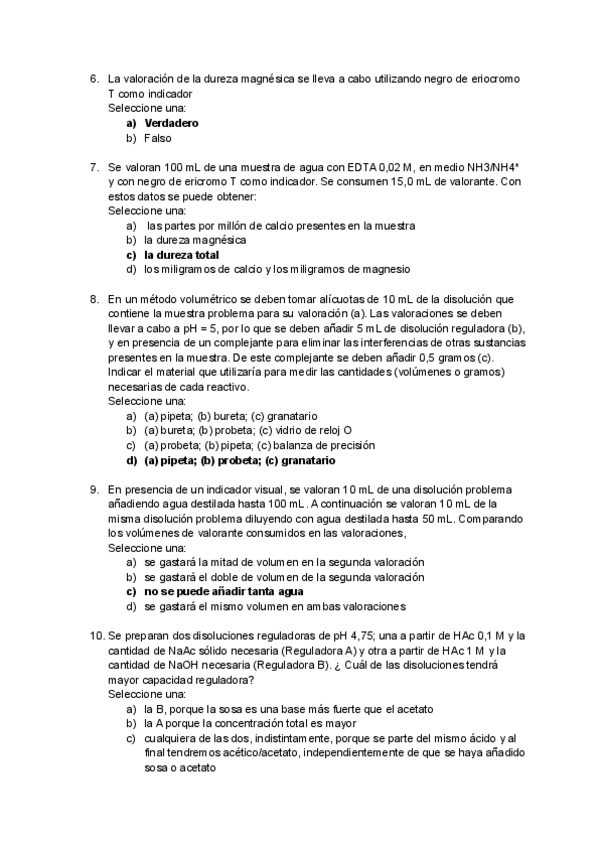 6. La valoración de la dureza magnésica se lleva a cabo utilizando negro de eriocromo T como indicador
Seleccione una:
a) **Verdadero**
b) Falso

7. Se valoran 100 mL de una muestra de agua con EDTA 0,02 M, en medio NH3/NH4⁺ y con negro de ericromo T como indicador. Se consumen 15,0 mL de valorante. Con estos datos se puede obtener:
Seleccione una:
a) las partes por millón de calcio presentes en la muestra
b) la dureza magnésica
c) **la dureza total**
d) los miligramos de calcio y los miligramos de magnesio

8. En un método volumétrico se deben tomar alícuotas de 10 mL de la disolución que contiene la muestra problema para su valoración (a). Las valoraciones se deben llevar a cabo a pH = 5, por lo que se deben añadir 5 mL de disolución reguladora (b), y en presencia de un complejante para eliminar las interferencias de otras sustancias presentes en la muestra. De este complejante se deben añadir 0,5 gramos (c). Indicar el material que utilizaría para medir las cantidades (volúmenes o gramos) necesarias de cada reactivo.
Seleccione una:
a) (a) pipeta; (b) bureta; (c) granatario
b) (a) bureta; (b) probeta; (c) vidrio de reloj O
c) (a) probeta; (b) pipeta; (c) balanza de precisión
d) **(a) pipeta; (b) probeta; (c) granatario**

9. En presencia de un indicador visual, se valoran 10 mL de una disolución problema añadiendo agua destilada hasta 100 mL. A continuación se valoran 10 mL de la misma disolución problema diluyendo con agua destilada hasta 50 mL. Comparando los volúmenes de valorante consumidos en las valoraciones,
Seleccione una:
a) se gastará la mitad de volumen en la segunda valoración
b) se gastará el doble de volumen de la segunda valoración
c) **no se puede añadir tanta agua**
d) se gastará el mismo volumen en ambas valoraciones

10. Se preparan dos disoluciones reguladoras de pH 4,75; una a partir de HAc 0,1 M y la cantidad de NaAc sólido necesaria (Reguladora A) y otra a partir de HAc 1 M y la cantidad de NaOH necesaria (Reguladora B). ¿ Cuál de las disoluciones tendrá mayor capacidad reguladora?
Seleccione una:
a) la B, porque la sosa es una base más fuerte que el acetato
b) la A porque la concentración total es mayor
c) cualquiera de las dos, indistintamente, porque se parte del mismo ácido y al final tendremos acético/acetato, independientemente de que se haya añadido sosa o acetato